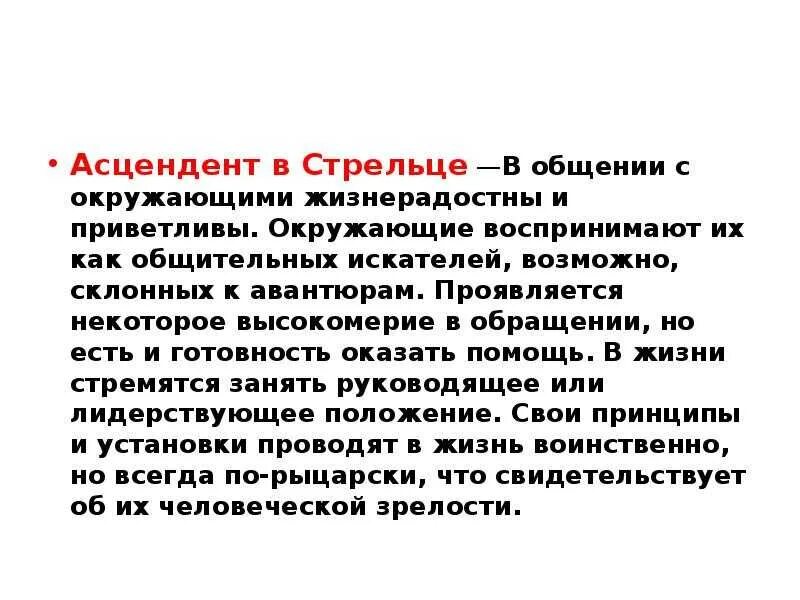 • Асцендент в Стрельце —В общении с окружающими жизнерадостны и приветливы. Окружающие воспринимают их как общительных искателей, возможно, склонных к авантюрам. Проявляется некоторое высокомерие в обращении, но есть и готовность оказать помощь. В жизни стремятся занять руководящее или лидерствующее положение. Свои принципы и установки проводят в жизнь воинственно, но всегда по-рыцарски, что свидетельствует об их человеческой зрелости.